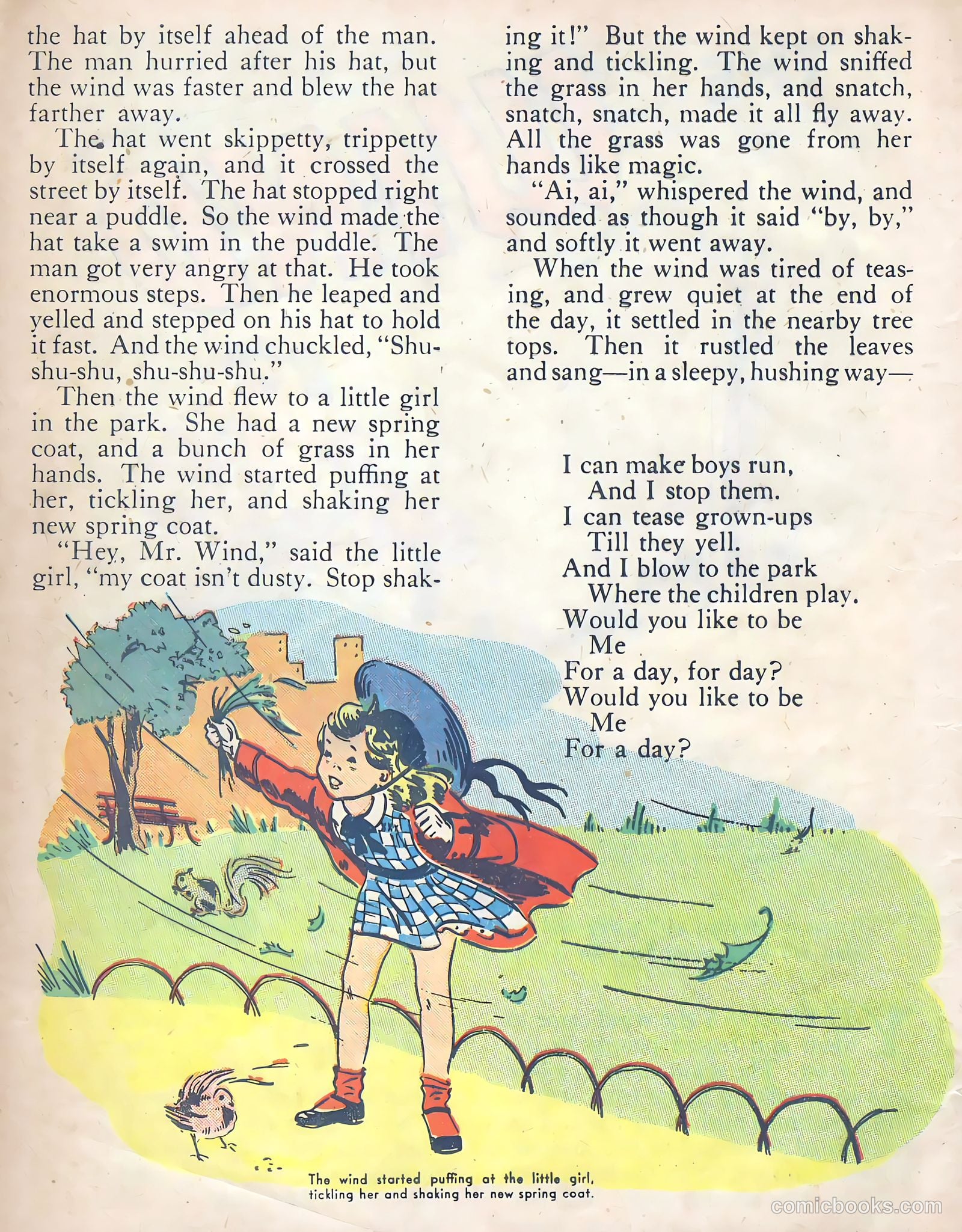 the hat by itself ahead of the man. The man hurried after his hat, but the wind was faster and blew the hat farther away.

The hat went skippetty, trippetty by itself again, and it crossed the street by itself. The hat stopped right near a puddle. So the wind made the hat take a swim in the puddle. The man got very angry at that. He took enormous steps. Then he leaped and yelled and stepped on his hat to hold it fast. And the wind chuckled, "Shu-shu-shu, shu-shu-shu."

Then the wind flew to a little girl in the park. She had a new spring coat, and a bunch of grass in her hands. The wind started puffing at her, tickling her, and shaking her new spring coat.

"Hey, Mr. Wind," said the little girl, "my coat isn't dusty. Stop shaking it!" But the wind kept on shaking and tickling. The wind sniffed the grass in her hands, and snatch, snatch, snatch, made it all fly away. All the grass was gone from her hands like magic.

"Ai, ai," whispered the wind, and sounded as though it said "by, by," and softly it went away.

When the wind was tired of teasing, and grew quiet at the end of the day, it settled in the nearby tree tops. Then it rustled the leaves and sang—in a sleepy, hushing way—

I can make boys run,
And I stop them.
I can tease grown-ups
Till they yell.
And I blow to the park
Where the children play.
Would you like to be
Me
For a day, for day?
Would you like to be
Me
For a day?

The wind started puffing at the little girl, tickling her and shaking her new spring coat.

comicbooks.com